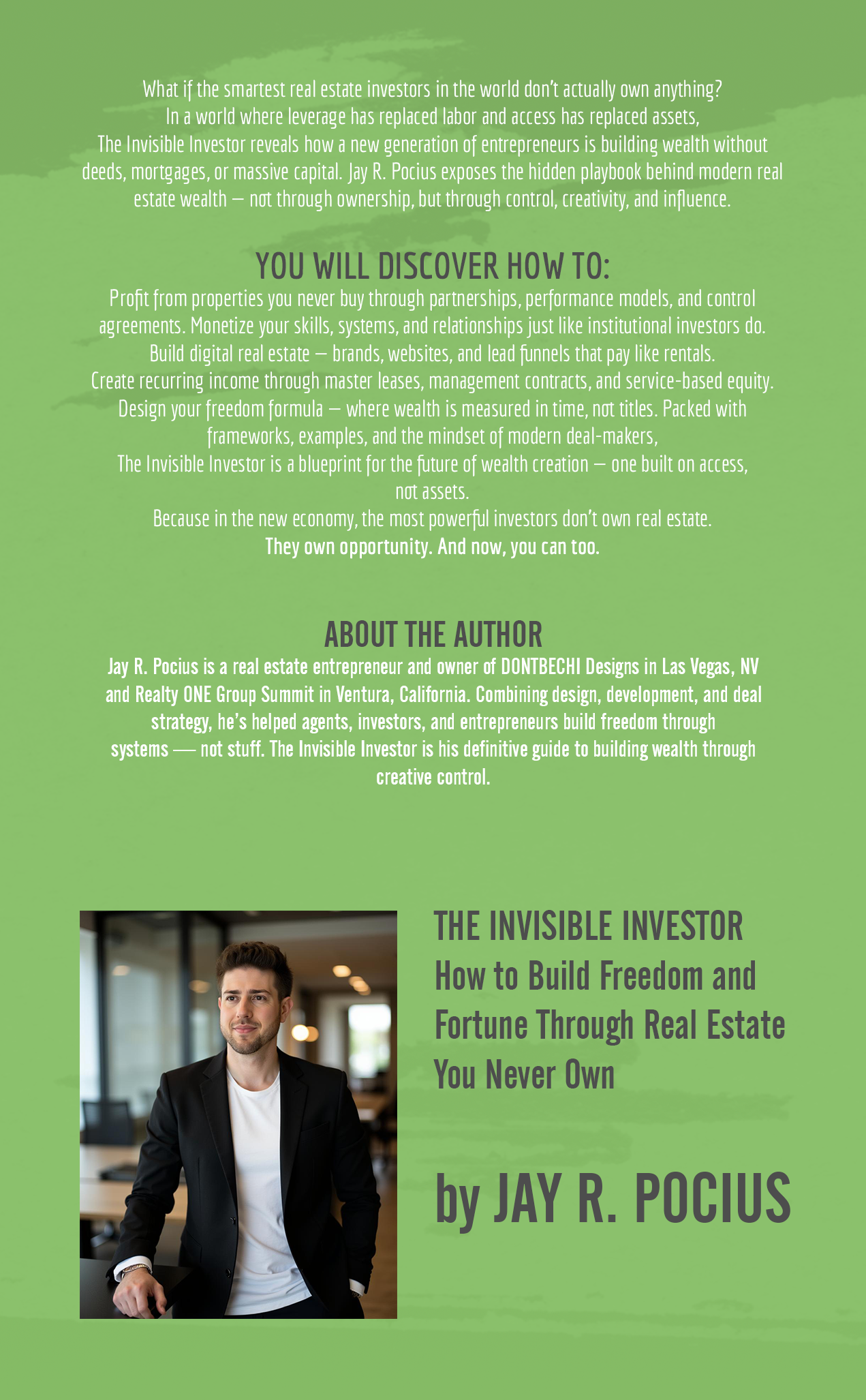 What if the smartest real estate investors in the world don't actually own anything?
In a world where leverage has replaced labor and access has replaced assets,
The Invisible Investor reveals how a new generation of entrepreneurs is building wealth without deeds, mortgages, or massive capital. Jay R. Pocius exposes the hidden playbook behind modern real estate wealth — not through ownership, but through control, creativity, and influence.

YOU WILL DISCOVER HOW TO:
Profit from properties you never buy through partnerships, performance models, and control agreements. Monetize your skills, systems, and relationships just like institutional investors do.
Build digital real estate — brands, websites, and lead funnels that pay like rentals.
Create recurring income through master leases, management contracts, and service-based equity.
Design your freedom formula — where wealth is measured in time, not titles. Packed with frameworks, examples, and the mindset of modern deal-makers,
The Invisible Investor is a blueprint for the future of wealth creation — one built on access, not assets.
Because in the new economy, the most powerful investors don't own real estate.
They own opportunity. And now, you can too.

ABOUT THE AUTHOR
Jay R. Pocius is a real estate entrepreneur and owner of DONTBECHI Designs in Las Vegas, NV and Realty ONE Group Summit in Ventura, California. Combining design, development, and deal strategy, he's helped agents, investors, and entrepreneurs build freedom through systems — not stuff. The Invisible Investor is his definitive guide to building wealth through creative control.

THE INVISIBLE INVESTOR
How to Build Freedom and Fortune Through Real Estate You Never Own

by JAY R. POCIUS